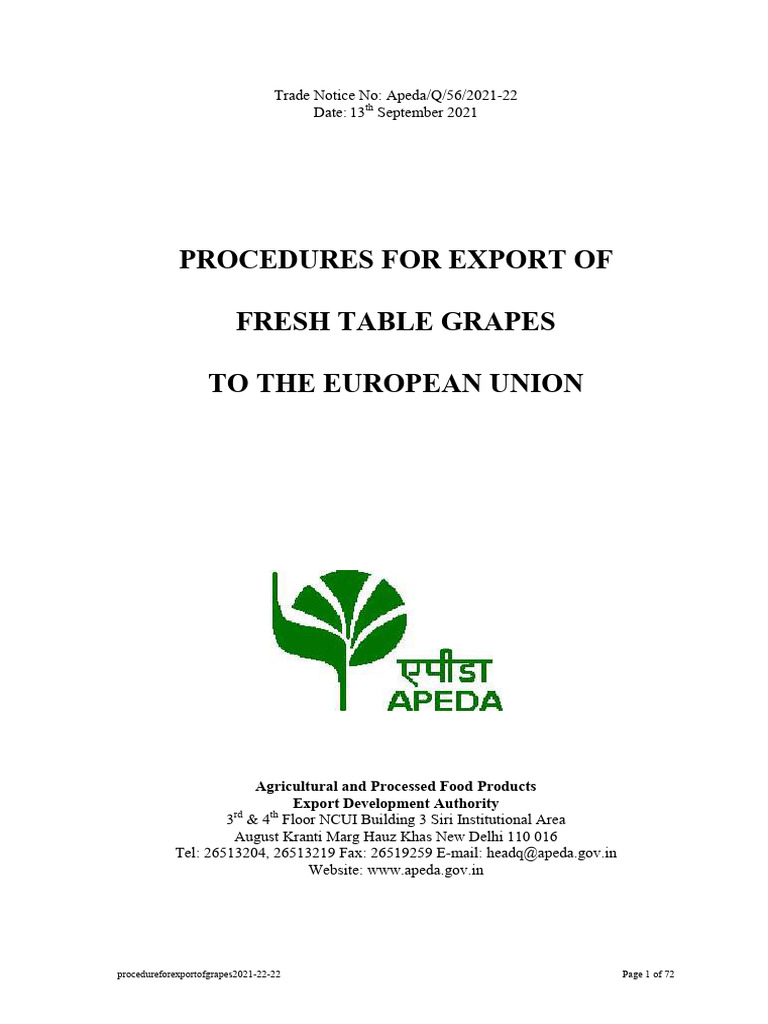 Trade Notice No: Apeda/Q/56/2021-22
Date: 13$^{th}$ September 2021

PROCEDURES FOR EXPORT OF

FRESH TABLE GRAPES

TO THE EUROPEAN UNION

एपीडा
APEDA

Agricultural and Processed Food Products
Export Development Authority
3$^{rd}$ & 4$^{th}$ Floor NCUI Building 3 Siri Institutional Area
August Kranti Marg Hauz Khas New Delhi 110 016
Tel: 26513204, 26513219 Fax: 26519259 E-mail: headq@apeda.gov.in
Website: www.apeda.gov.in

procedureforexportofgrapes2021-22-22

Page 1 of 72